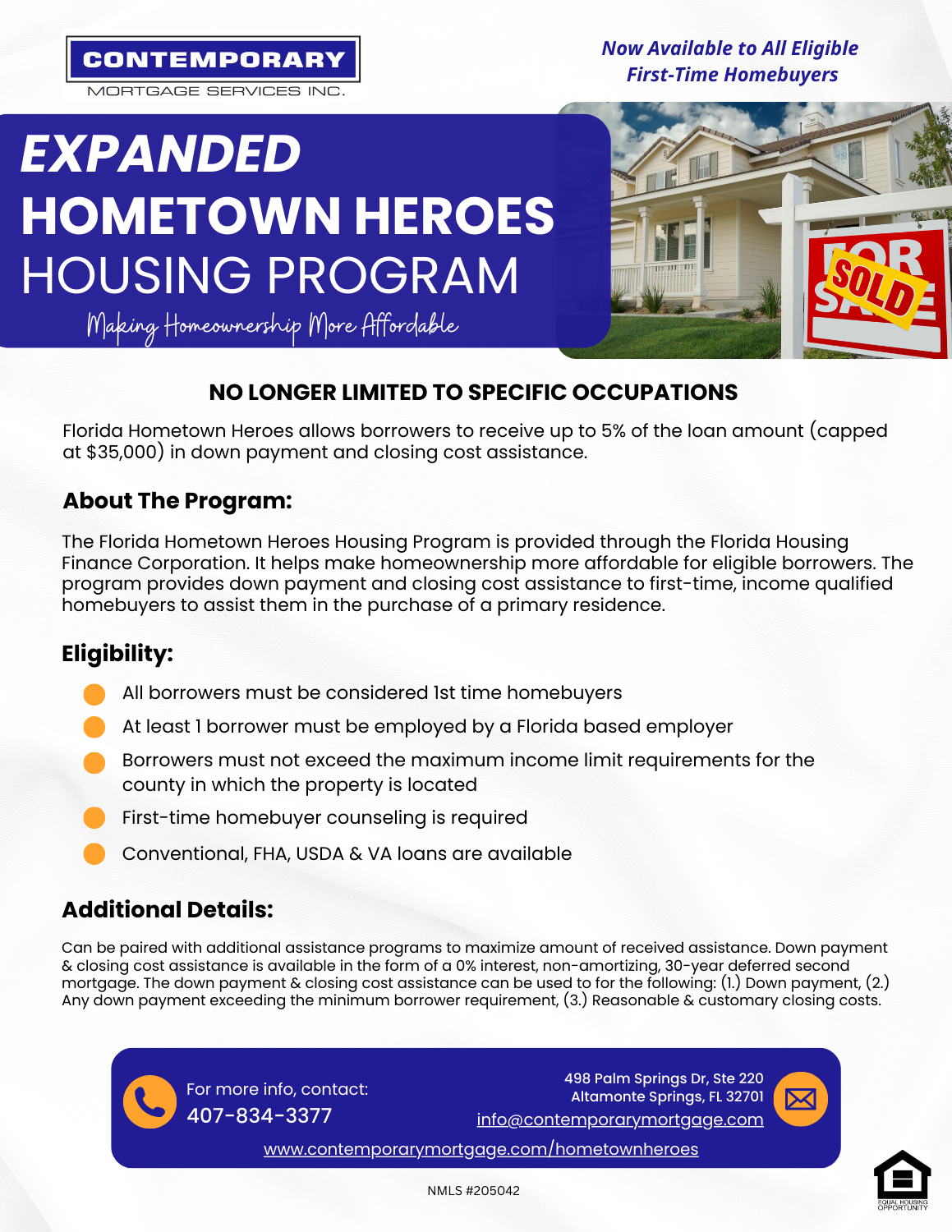 CONTEMPORARY
MORTGAGE SERVICES INC.

Now Available to All Eligible First-Time Homebuyers

EXPANDED
HOMETOWN HEROES
HOUSING PROGRAM
Making Homeownership More Affordable

FOR SALE
SOLD

NO LONGER LIMITED TO SPECIFIC OCCUPATIONS

Florida Hometown Heroes allows borrowers to receive up to 5% of the loan amount (capped at $35,000) in down payment and closing cost assistance.

About The Program:

The Florida Hometown Heroes Housing Program is provided through the Florida Housing Finance Corporation. It helps make homeownership more affordable for eligible borrowers. The program provides down payment and closing cost assistance to first-time, income qualified homebuyers to assist them in the purchase of a primary residence.

Eligibility:

All borrowers must be considered 1st time homebuyers
At least 1 borrower must be employed by a Florida based employer
Borrowers must not exceed the maximum income limit requirements for the county in which the property is located
First-time homebuyer counseling is required
Conventional, FHA, USDA & VA loans are available

Additional Details:

Can be paired with additional assistance programs to maximize amount of received assistance. Down payment & closing cost assistance is available in the form of a 0% interest, non-amortizing, 30-year deferred second mortgage. The down payment & closing cost assistance can be used to for the following: (1.) Down payment, (2.) Any down payment exceeding the minimum borrower requirement, (3.) Reasonable & customary closing costs.

For more info, contact:
407-834-3377

498 Palm Springs Dr, Ste 220
Altamonte Springs, FL 32701
info@contemporarymortgage.com

www.contemporarymortgage.com/hometownheroes

NMLS #205042

EQUAL HOUSING OPPORTUNITY